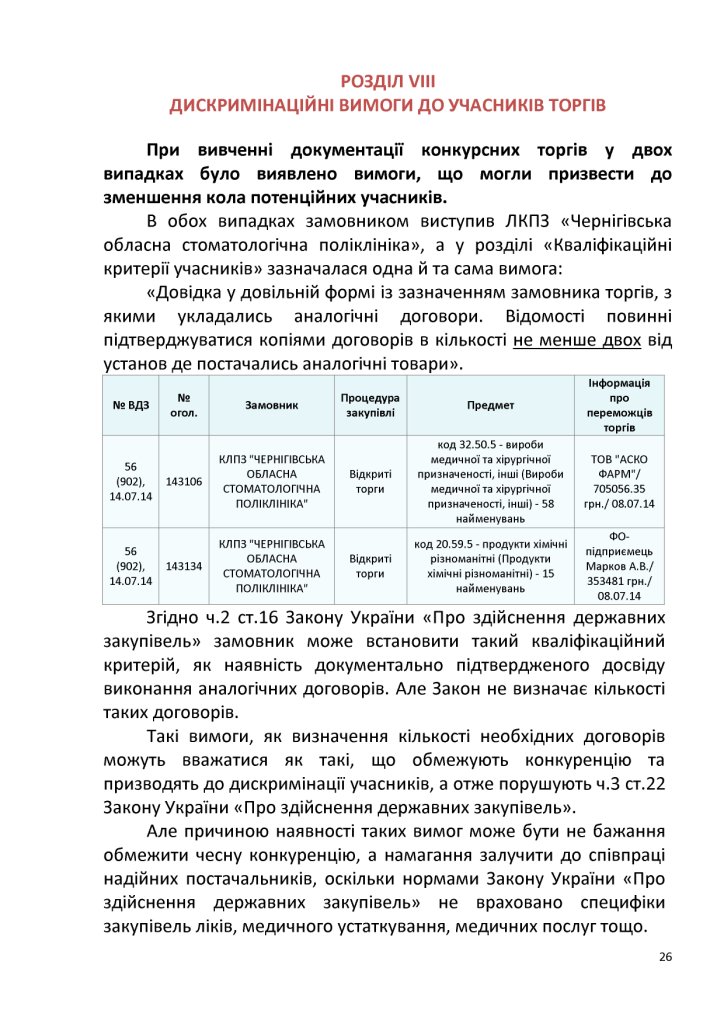 РОЗДІЛ VIII
ДИСКРИМІНАЦІЙНІ ВИМОГИ ДО УЧАСНИКІВ ТОРГІВ

При вивченні документації конкурсних торгів у двох випадках було виявлено вимоги, що могли призвести до зменшення кола потенційних учасників.

В обох випадках замовником виступив ЛКПЗ «Чернігівська обласна стоматологічна поліклініка», а у розділі «Кваліфікаційні критерії учасників» зазначалася одна й та сама вимога:

«Довідка у довільній формі із зазначенням замовника торгів, з якими укладались аналогічні договори. Відомості повинні підтверджуватися копіями договорів в кількості не менше двох від установ де постачались аналогічні товари».

| № ВДЗ | № огол. | Замовник | Процедура закупівлі | Предмет | Інформація про переможців торгів |
|---|---|---|---|---|---|
| 56 (902), 14.07.14 | 143106 | КЛПЗ "ЧЕРНІГІВСЬКА ОБЛАСНА СТОМАТОЛОГІЧНА ПОЛІКЛІНІКА" | Відкриті торги | код 32.50.5 - вироби медичної та хірургічної призначеності, інші (Вироби медичної та хірургічної призначеності, інші) - 58 найменувань | ТОВ "АСКО ФАРМ"/ 705056.35 грн./ 08.07.14 |
| 56 (902), 14.07.14 | 143134 | КЛПЗ "ЧЕРНІГІВСЬКА ОБЛАСНА СТОМАТОЛОГІЧНА ПОЛІКЛІНІКА" | Відкриті торги | код 20.59.5 - продукти хімічні різноманітні (Продукти хімічні різноманітні) - 15 найменувань | ФО-підприємець Марков А.В./ 353481 грн./ 08.07.14 |

Згідно ч.2 ст.16 Закону України «Про здійснення державних закупівель» замовник може встановити такий кваліфікаційний критерій, як наявність документально підтвердженого досвіду виконання аналогічних договорів. Але Закон не визначає кількості таких договорів.

Такі вимоги, як визначення кількості необхідних договорів можуть вважатися як такі, що обмежують конкуренцію та призводять до дискримінації учасників, а отже порушують ч.3 ст.22 Закону України «Про здійснення державних закупівель».

Але причиною наявності таких вимог може бути не бажання обмежити чесну конкуренцію, а намагання залучити до співпраці надійних постачальників, оскільки нормами Закону України «Про здійснення державних закупівель» не враховано специфіки закупівель ліків, медичного устаткування, медичних послуг тощо.

26